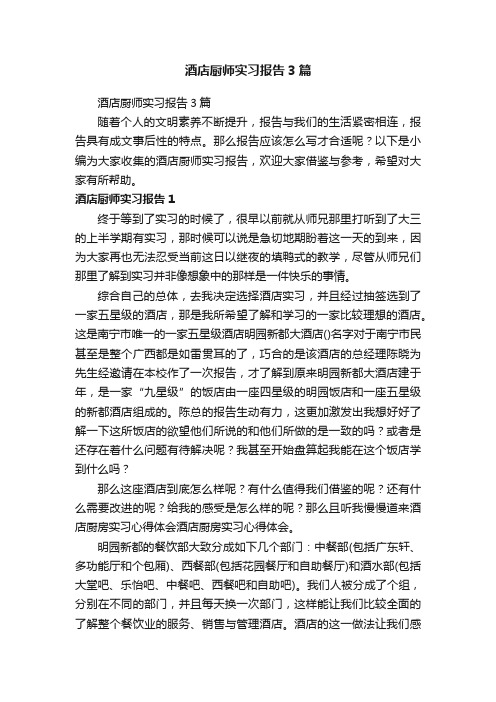 酒店厨师实习报告3篇

酒店厨师实习报告3篇

随着个人的文明素养不断提升，报告与我们的生活紧密相连，报告具有成文事后性的特点。那么报告应该怎么写才合适呢？以下是小编为大家收集的酒店厨师实习报告，欢迎大家借鉴与参考，希望对大家有所帮助。

酒店厨师实习报告1

终于等到了实习的时候了，很早以前就从师兄那里打听到了大三的上半学期有实习，那时候可以说是急切地期盼着这一天的到来，因为大家再也无法忍受当前这日以继夜的填鸭式的教学，尽管从师兄们那里了解到实习并非像想象中的那样是一件快乐的事情。

综合自己的总体，去我决定选择酒店实习，并且经过抽签选到了一家五星级的酒店，那是我所希望了解和学习的一家比较理想的酒店。这是南宁市唯一的一家五星级酒店明园新都大酒店()名字对于南宁市民甚至是整个广西都是如雷贯耳的了，巧合的是该酒店的总经理陈晓为先生经邀请在本校作了一次报告，才了解到原来明园新都大酒店建于年，是一家“九星级”的饭店由一座四星级的明园饭店和一座五星级的新都酒店组成的。陈总的报告生动有力，这更加激发出我想好好了解一下这所饭店的欲望他们所说的和他们所做的是一致的吗？或者是还存在着什么问题有待解决呢？我甚至开始盘算起我能在这个饭店学到什么吗？

那么这座酒店到底怎么样呢？有什么值得我们借鉴的呢？还有什么需要改进的呢？给我的感受是怎么样的呢？那么且听我慢慢道来酒店厨房实习心得体会酒店厨房实习心得体会。

明园新都的餐饮部大致分成如下几个部门：中餐部(包括广东轩、多功能厅和个包厢)、西餐部(包括花园餐厅和自助餐厅)和酒水部(包括大堂吧、乐怡吧、中餐吧、西餐吧和自助吧)。我们人被分成了个组，分别在不同的部门，并且每天换一次部门，这样能让我们比较全面的了解整个餐饮业的服务、销售与管理酒店。酒店的这一做法让我们感